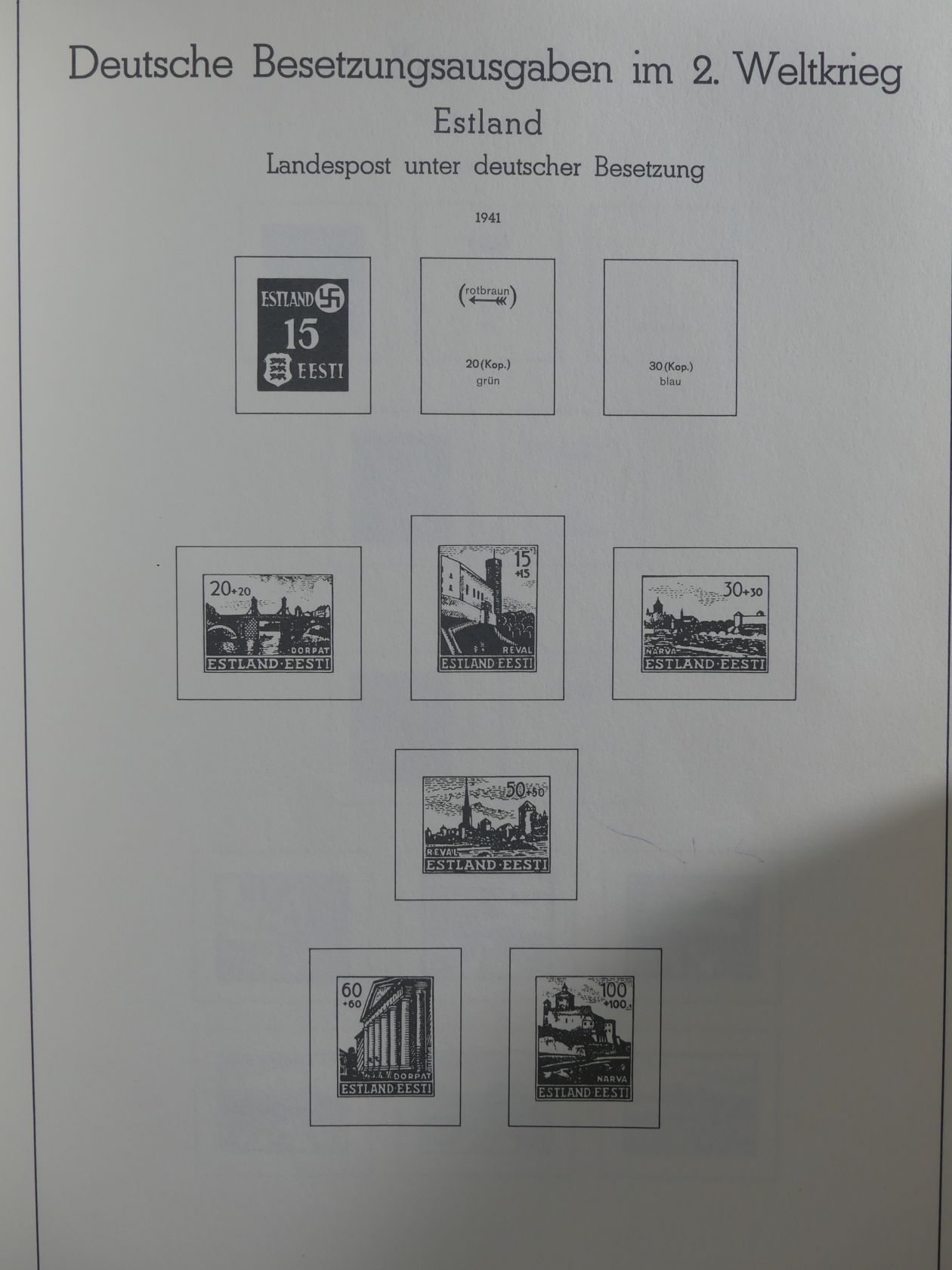 Deutsche Besetzungsausgaben im 2. Weltkrieg

Estland

Landespost unter deutscher Besetzung

1941

ESTLAND
15
EESTI

(rotbraun)

20 (Kop.)
grün

30 (Kop.)
blau

20+20
DORPAT
ESTLAND·EESTI

15
+15
REVAL
ESTLAND·EESTI

30+30
NARVA
ESTLAND·EESTI

50+50
REVAL
ESTLAND·EESTI

60
+60
DORPAT
ESTLAND·EESTI

100
+100
NARVA
ESTLAND·EESTI